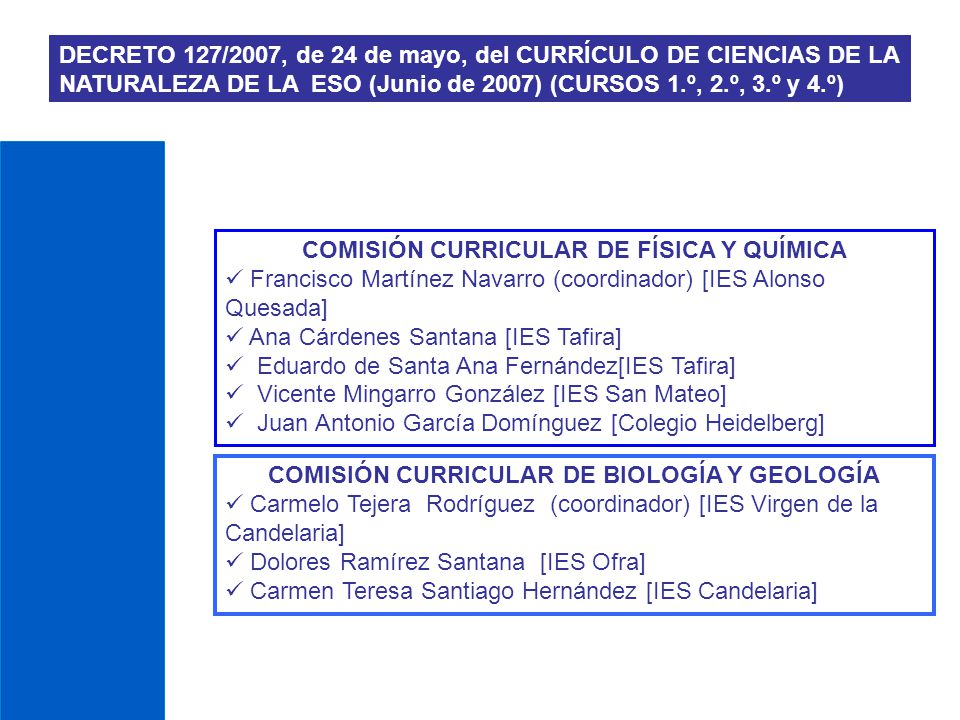 DECRETO 127/2007, de 24 de mayo, del CURRÍCULO DE CIENCIAS DE LA NATURALEZA DE LA ESO (Junio de 2007) (CURSOS 1.º, 2.º, 3.º y 4.º)

COMISIÓN CURRICULAR DE FÍSICA Y QUÍMICA
✓ Francisco Martínez Navarro (coordinador) [IES Alonso Quesada]
✓ Ana Cárdenes Santana [IES Tafira]
✓ Eduardo de Santa Ana Fernández[IES Tafira]
✓ Vicente Mingarro González [IES San Mateo]
✓ Juan Antonio García Domínguez [Colegio Heidelberg]

COMISIÓN CURRICULAR DE BIOLOGÍA Y GEOLOGÍA
✓ Carmelo Tejera Rodríguez (coordinador) [IES Virgen de la Candelaria]
✓ Dolores Ramírez Santana [IES Ofra]
✓ Carmen Teresa Santiago Hernández [IES Candelaria]